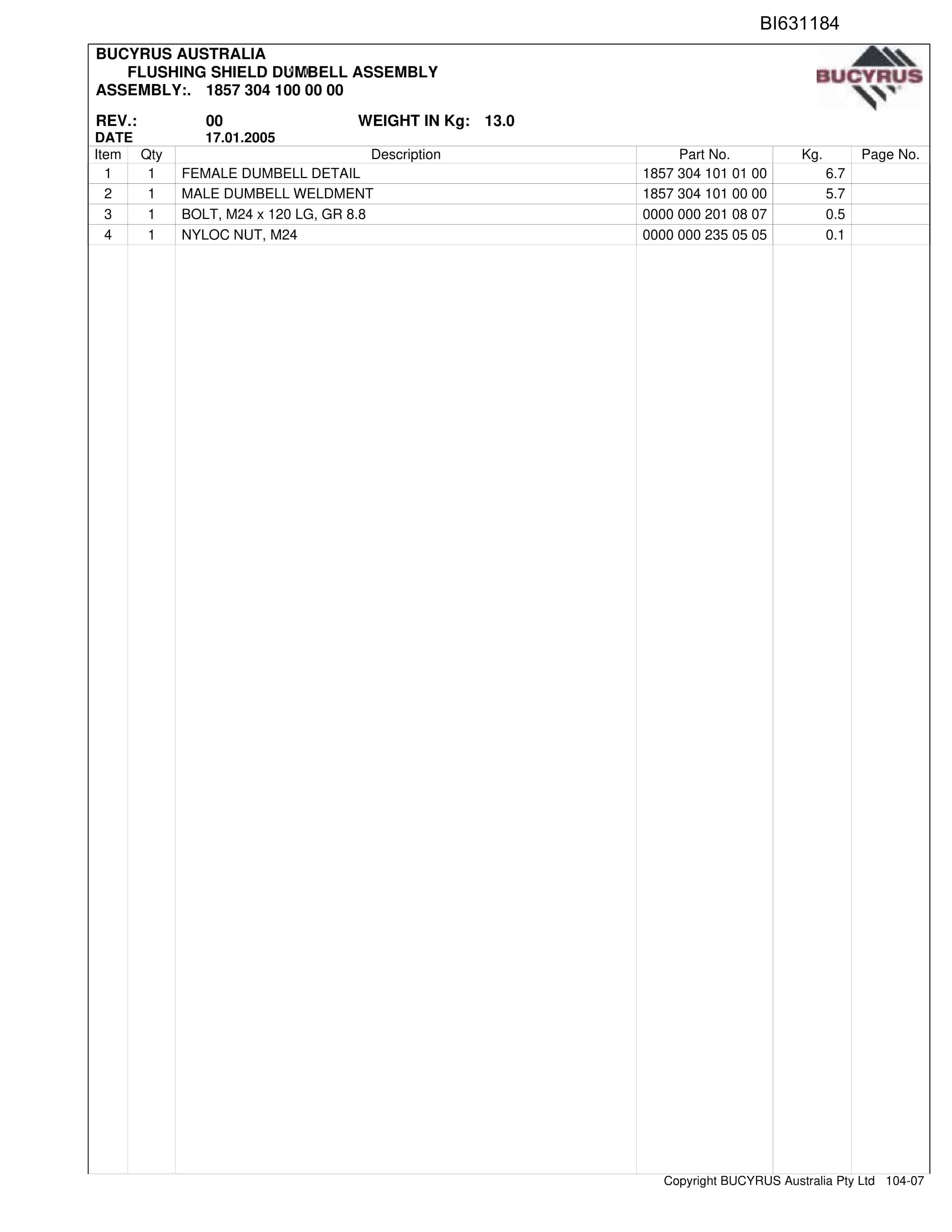 BI631184

BUCYRUS AUSTRALIA
FLUSHING SHIELD DUMBELL ASSEMBLY
ASSEMBLY:. 1857 304 100 00 00

BUCYRUS

REV.: 00 WEIGHT IN Kg: 13.0
DATE 17.01.2005

| Item | Qty | Description | Part No. | Kg. | Page No. |
|---|---|---|---|---|---|
| 1 | 1 | FEMALE DUMBELL DETAIL | 1857 304 101 01 00 | 6.7 | |
| 2 | 1 | MALE DUMBELL WELDMENT | 1857 304 101 00 00 | 5.7 | |
| 3 | 1 | BOLT, M24 x 120 LG, GR 8.8 | 0000 000 201 08 07 | 0.5 | |
| 4 | 1 | NYLOC NUT, M24 | 0000 000 235 05 05 | 0.1 | |

Copyright BUCYRUS Australia Pty Ltd 104-07